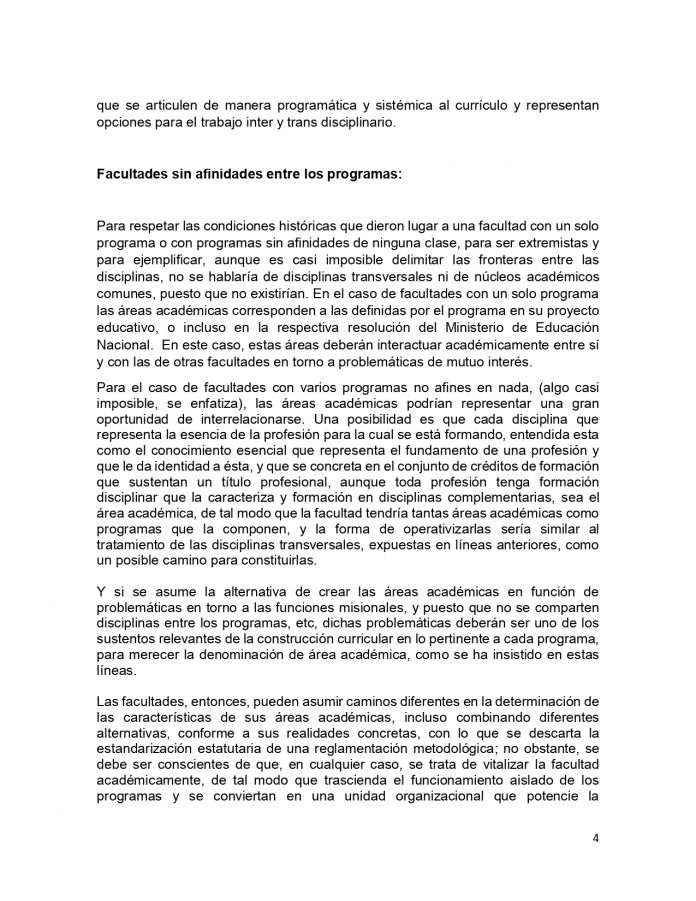 que se articulen de manera programática y sistémica al currículo y representan opciones para el trabajo inter y trans disciplinario.

Facultades sin afinidades entre los programas:

Para respetar las condiciones históricas que dieron lugar a una facultad con un solo programa o con programas sin afinidades de ninguna clase, para ser extremistas y para ejemplificar, aunque es casi imposible delimitar las fronteras entre las disciplinas, no se hablaría de disciplinas transversales ni de núcleos académicos comunes, puesto que no existirían. En el caso de facultades con un solo programa las áreas académicas corresponden a las definidas por el programa en su proyecto educativo, o incluso en la respectiva resolución del Ministerio de Educación Nacional. En este caso, estas áreas deberán interactuar académicamente entre sí y con las de otras facultades en torno a problemáticas de mutuo interés.

Para el caso de facultades con varios programas no afines en nada, (algo casi imposible, se enfatiza), las áreas académicas podrían representar una gran oportunidad de interrelacionarse. Una posibilidad es que cada disciplina que representa la esencia de la profesión para la cual se está formando, entendida esta como el conocimiento esencial que representa el fundamento de una profesión y que le da identidad a ésta, y que se concreta en el conjunto de créditos de formación que sustentan un título profesional, aunque toda profesión tenga formación disciplinar que la caracteriza y formación en disciplinas complementarias, sea el área académica, de tal modo que la facultad tendría tantas áreas académicas como programas que la componen, y la forma de operativizarlas sería similar al tratamiento de las disciplinas transversales, expuestas en líneas anteriores, como un posible camino para constituirlas.

Y si se asume la alternativa de crear las áreas académicas en función de problemáticas en torno a las funciones misionales, y puesto que no se comparten disciplinas entre los programas, etc, dichas problemáticas deberán ser uno de los sustentos relevantes de la construcción curricular en lo pertinente a cada programa, para merecer la denominación de área académica, como se ha insistido en estas líneas.

Las facultades, entonces, pueden asumir caminos diferentes en la determinación de las características de sus áreas académicas, incluso combinando diferentes alternativas, conforme a sus realidades concretas, con lo que se descarta la estandarización estatutaria de una reglamentación metodológica; no obstante, se debe ser conscientes de que, en cualquier caso, se trata de vitalizar la facultad académicamente, de tal modo que trascienda el funcionamiento aislado de los programas y se conviertan en una unidad organizacional que potencie la

4